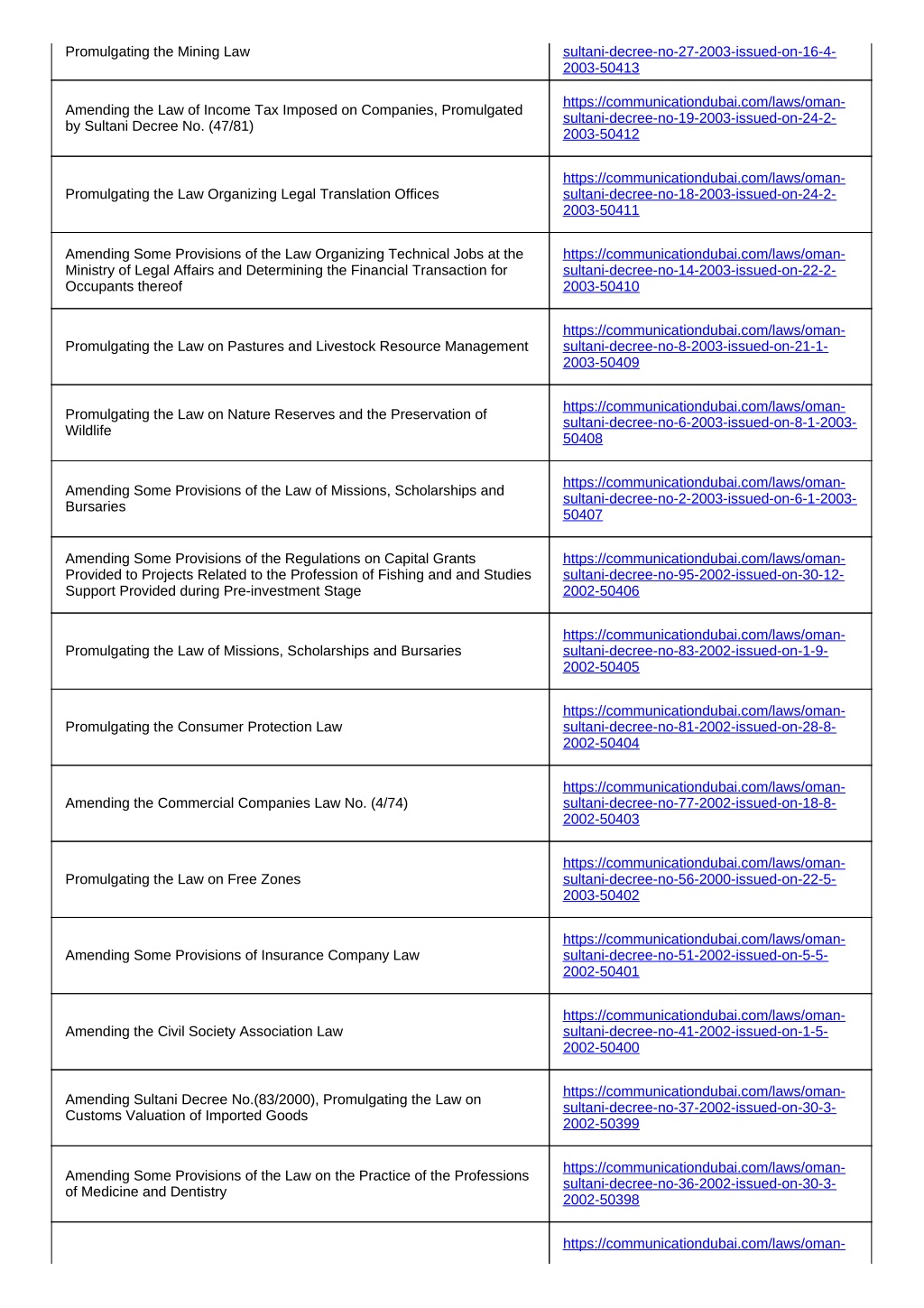 | | |
|---|---|
| Promulgating the Mining Law | sultani-decree-no-27-2003-issued-on-16-4-2003-50413 |
| Amending the Law of Income Tax Imposed on Companies, Promulgated by Sultani Decree No. (47/81) | https://communicationdubai.com/laws/oman-sultani-decree-no-19-2003-issued-on-24-2-2003-50412 |
| Promulgating the Law Organizing Legal Translation Offices | https://communicationdubai.com/laws/oman-sultani-decree-no-18-2003-issued-on-24-2-2003-50411 |
| Amending Some Provisions of the Law Organizing Technical Jobs at the Ministry of Legal Affairs and Determining the Financial Transaction for Occupants thereof | https://communicationdubai.com/laws/oman-sultani-decree-no-14-2003-issued-on-22-2-2003-50410 |
| Promulgating the Law on Pastures and Livestock Resource Management | https://communicationdubai.com/laws/oman-sultani-decree-no-8-2003-issued-on-21-1-2003-50409 |
| Promulgating the Law on Nature Reserves and the Preservation of Wildlife | https://communicationdubai.com/laws/oman-sultani-decree-no-6-2003-issued-on-8-1-2003-50408 |
| Amending Some Provisions of the Law of Missions, Scholarships and Bursaries | https://communicationdubai.com/laws/oman-sultani-decree-no-2-2003-issued-on-6-1-2003-50407 |
| Amending Some Provisions of the Regulations on Capital Grants Provided to Projects Related to the Profession of Fishing and and Studies Support Provided during Pre-investment Stage | https://communicationdubai.com/laws/oman-sultani-decree-no-95-2002-issued-on-30-12-2002-50406 |
| Promulgating the Law of Missions, Scholarships and Bursaries | https://communicationdubai.com/laws/oman-sultani-decree-no-83-2002-issued-on-1-9-2002-50405 |
| Promulgating the Consumer Protection Law | https://communicationdubai.com/laws/oman-sultani-decree-no-81-2002-issued-on-28-8-2002-50404 |
| Amending the Commercial Companies Law No. (4/74) | https://communicationdubai.com/laws/oman-sultani-decree-no-77-2002-issued-on-18-8-2002-50403 |
| Promulgating the Law on Free Zones | https://communicationdubai.com/laws/oman-sultani-decree-no-56-2000-issued-on-22-5-2003-50402 |
| Amending Some Provisions of Insurance Company Law | https://communicationdubai.com/laws/oman-sultani-decree-no-51-2002-issued-on-5-5-2002-50401 |
| Amending the Civil Society Association Law | https://communicationdubai.com/laws/oman-sultani-decree-no-41-2002-issued-on-1-5-2002-50400 |
| Amending Sultani Decree No.(83/2000), Promulgating the Law on Customs Valuation of Imported Goods | https://communicationdubai.com/laws/oman-sultani-decree-no-37-2002-issued-on-30-3-2002-50399 |
| Amending Some Provisions of the Law on the Practice of the Professions of Medicine and Dentistry | https://communicationdubai.com/laws/oman-sultani-decree-no-36-2002-issued-on-30-3-2002-50398 |
| | https://communicationdubai.com/laws/oman- |